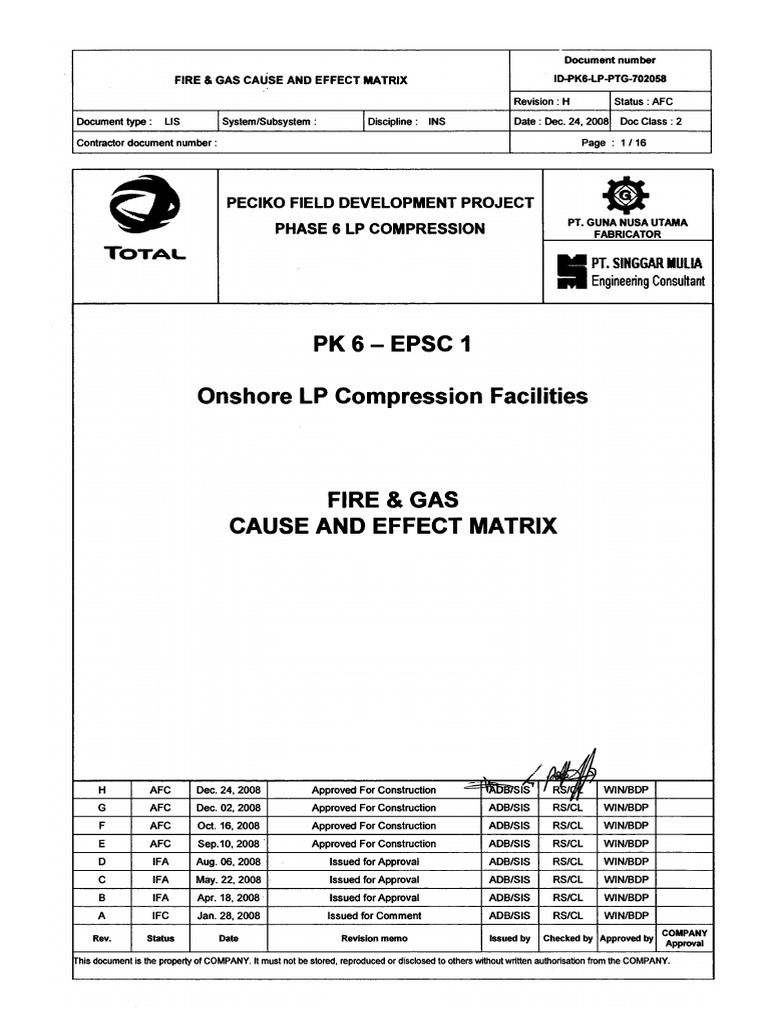 FIRE & GAS CAUSE AND EFFECT MATRIX

Document number
ID-PK6-LP-PTG-702058

Revision : H
Status : AFC

Document type : LIS
System/Subsystem :
Discipline : INS
Date : Dec. 24, 2008
Doc Class : 2

Contractor document number :
Page : 1 / 16

TOTAL

PECIKO FIELD DEVELOPMENT PROJECT
PHASE 6 LP COMPRESSION

PT. GUNA NUSA UTAMA
FABRICATOR

PT. SINGGAR MULIA
Engineering Consultant

PK 6 – EPSC 1

Onshore LP Compression Facilities

FIRE & GAS
CAUSE AND EFFECT MATRIX

| H | AFC | Dec. 24, 2008 | Approved For Construction | ADB/SIS | RS/CL | WIN/BDP | |
|---|---|---|---|---|---|---|---|
| G | AFC | Dec. 02, 2008 | Approved For Construction | ADB/SIS | RS/CL | WIN/BDP | |
| F | AFC | Oct. 16, 2008 | Approved For Construction | ADB/SIS | RS/CL | WIN/BDP | |
| E | AFC | Sep.10, 2008 | Approved For Construction | ADB/SIS | RS/CL | WIN/BDP | |
| D | IFA | Aug. 06, 2008 | Issued for Approval | ADB/SIS | RS/CL | WIN/BDP | |
| C | IFA | May. 22, 2008 | Issued for Approval | ADB/SIS | RS/CL | WIN/BDP | |
| B | IFA | Apr. 18, 2008 | Issued for Approval | ADB/SIS | RS/CL | WIN/BDP | |
| A | IFC | Jan. 28, 2008 | Issued for Comment | ADB/SIS | RS/CL | WIN/BDP | |
| Rev. | Status | Date | Revision memo | Issued by | Checked by | Approved by | COMPANY Approval |

This document is the property of COMPANY. It must not be stored, reproduced or disclosed to others without written authorisation from the COMPANY.